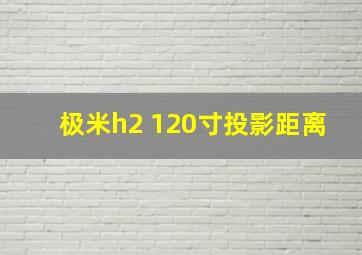 极米h2 120寸投影距离